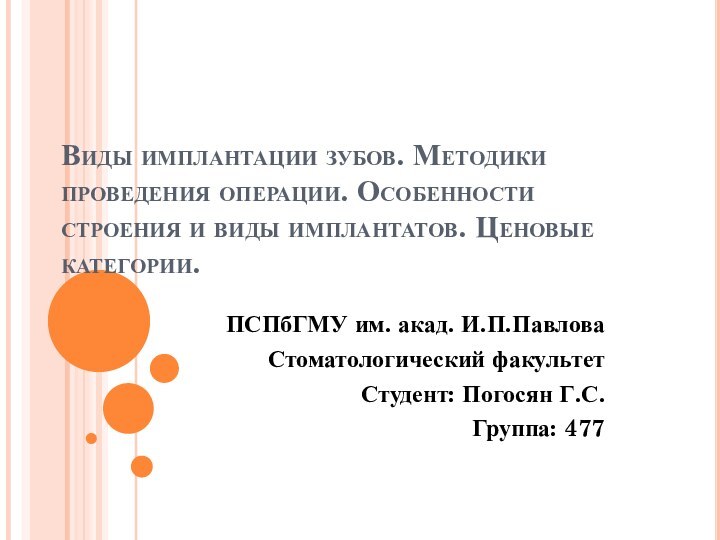 Виды имплантации зубов. Методики проведения операции. Особенности строения и виды имплантатов. Ценовые категории.

ПСПбГМУ им. акад. И.П.Павлова
Стоматологический факультет
Студент: Погосян Г.С.
Группа: 477